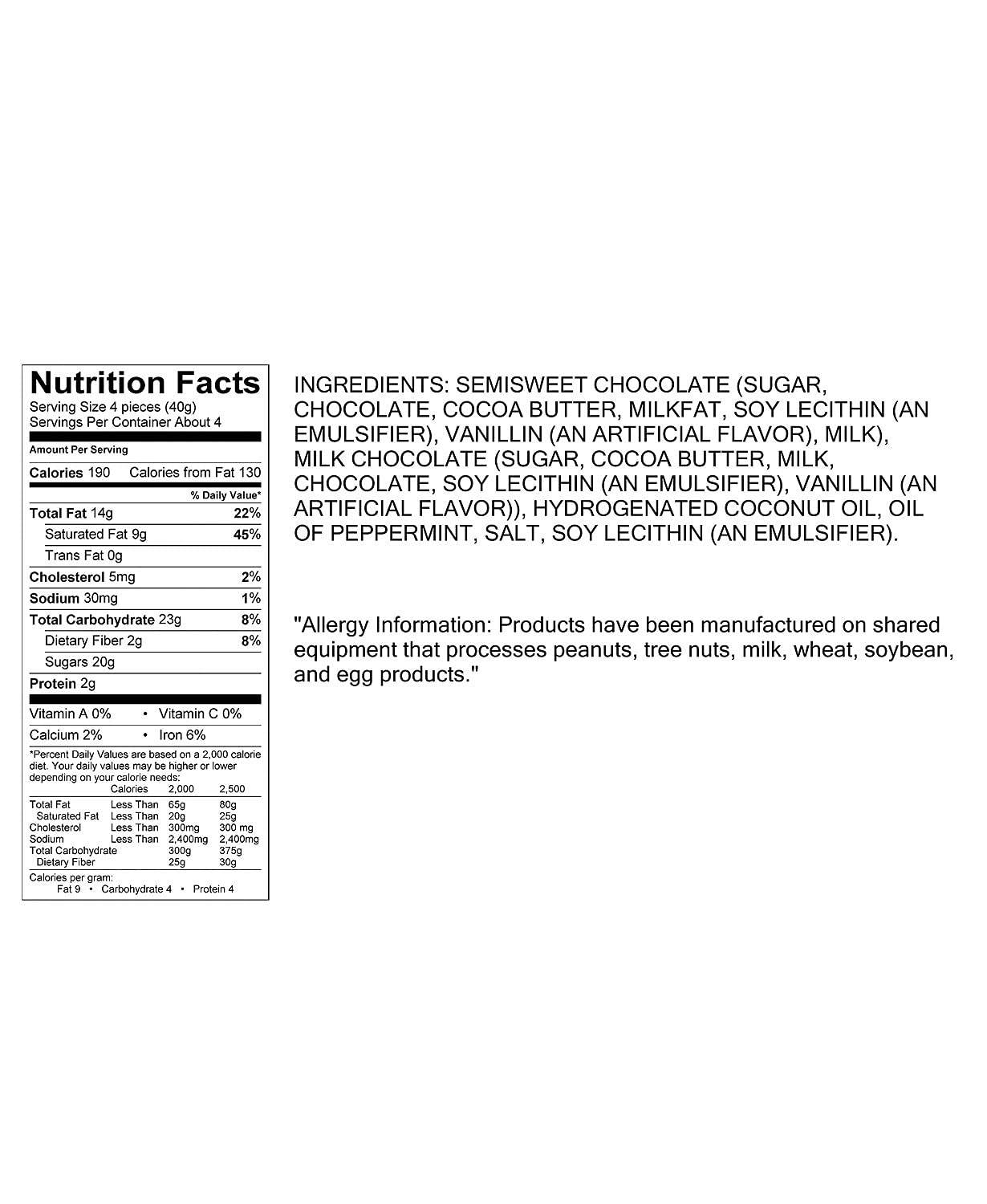 Nutrition Facts
Serving Size 4 pieces (40g)
Servings Per Container About 4

Amount Per Serving

Calories 190 Calories from Fat 130

% Daily Value*

| | |
|---|---|
| Total Fat 14g | 22% |
| Saturated Fat 9g | 45% |
| Trans Fat 0g | |
| Cholesterol 5mg | 2% |
| Sodium 30mg | 1% |
| Total Carbohydrate 23g | 8% |
| Dietary Fiber 2g | 8% |
| Sugars 20g | |
| Protein 2g | |

Vitamin A 0% • Vitamin C 0%
Calcium 2% • Iron 6%

*Percent Daily Values are based on a 2,000 calorie diet. Your daily values may be higher or lower depending on your calorie needs:

| | Calories | 2,000 | 2,500 |
|---|---|---|---|
| Total Fat | Less Than | 65g | 80g |
| Saturated Fat | Less Than | 20g | 25g |
| Cholesterol | Less Than | 300mg | 300 mg |
| Sodium | Less Than | 2,400mg | 2,400mg |
| Total Carbohydrate | | 300g | 375g |
| Dietary Fiber | | 25g | 30g |

Calories per gram:
Fat 9 • Carbohydrate 4 • Protein 4

INGREDIENTS: SEMISWEET CHOCOLATE (SUGAR, CHOCOLATE, COCOA BUTTER, MILKFAT, SOY LECITHIN (AN EMULSIFIER), VANILLIN (AN ARTIFICIAL FLAVOR), MILK), MILK CHOCOLATE (SUGAR, COCOA BUTTER, MILK, CHOCOLATE, SOY LECITHIN (AN EMULSIFIER), VANILLIN (AN ARTIFICIAL FLAVOR)), HYDROGENATED COCONUT OIL, OIL OF PEPPERMINT, SALT, SOY LECITHIN (AN EMULSIFIER).

"Allergy Information: Products have been manufactured on shared equipment that processes peanuts, tree nuts, milk, wheat, soybean, and egg products."